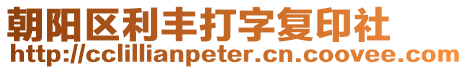 朝阳区利丰打字复印社
http://cclillianpeter.cn.coovee.com